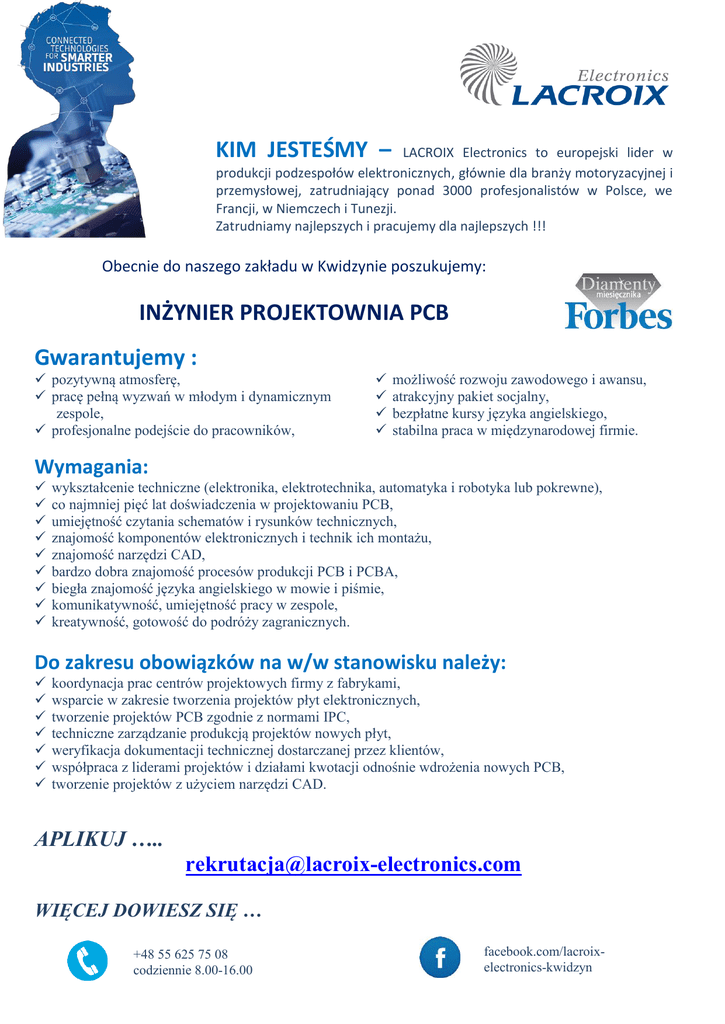 CONNECTED TECHNOLOGIES FOR SMARTER INDUSTRIES

Electronics
LACROIX

KIM JESTEŚMY – LACROIX Electronics to europejski lider w produkcji podzespołów elektronicznych, głównie dla branży motoryzacyjnej i przemysłowej, zatrudniający ponad 3000 profesjonalistów w Polsce, we Francji, w Niemczech i Tunezji.
Zatrudniamy najlepszych i pracujemy dla najlepszych !!!

Obecnie do naszego zakładu w Kwidzynie poszukujemy:

INŻYNIER PROJEKTOWNIA PCB

Diamenty miesięcznika Forbes

Gwarantujemy :
✓ pozytywną atmosferę,
✓ pracę pełną wyzwań w młodym i dynamicznym zespole,
✓ profesjonalne podejście do pracowników,
✓ możliwość rozwoju zawodowego i awansu,
✓ atrakcyjny pakiet socjalny,
✓ bezpłatne kursy języka angielskiego,
✓ stabilna praca w międzynarodowej firmie.

Wymagania:
✓ wykształcenie techniczne (elektronika, elektrotechnika, automatyka i robotyka lub pokrewne),
✓ co najmniej pięć lat doświadczenia w projektowaniu PCB,
✓ umiejętność czytania schematów i rysunków technicznych,
✓ znajomość komponentów elektronicznych i technik ich montażu,
✓ znajomość narzędzi CAD,
✓ bardzo dobra znajomość procesów produkcji PCB i PCBA,
✓ biegła znajomość języka angielskiego w mowie i piśmie,
✓ komunikatywność, umiejętność pracy w zespole,
✓ kreatywność, gotowość do podróży zagranicznych.

Do zakresu obowiązków na w/w stanowisku należy:
✓ koordynacja prac centrów projektowych firmy z fabrykami,
✓ wsparcie w zakresie tworzenia projektów płyt elektronicznych,
✓ tworzenie projektów PCB zgodnie z normami IPC,
✓ techniczne zarządzanie produkcją projektów nowych płyt,
✓ weryfikacja dokumentacji technicznej dostarczanej przez klientów,
✓ współpraca z liderami projektów i działami kwotacji odnośnie wdrożenia nowych PCB,
✓ tworzenie projektów z użyciem narzędzi CAD.

APLIKUJ …..

rekrutacja@lacroix-electronics.com

WIĘCEJ DOWIESZ SIĘ …

+48 55 625 75 08
codziennie 8.00-16.00

facebook.com/lacroix-electronics-kwidzyn